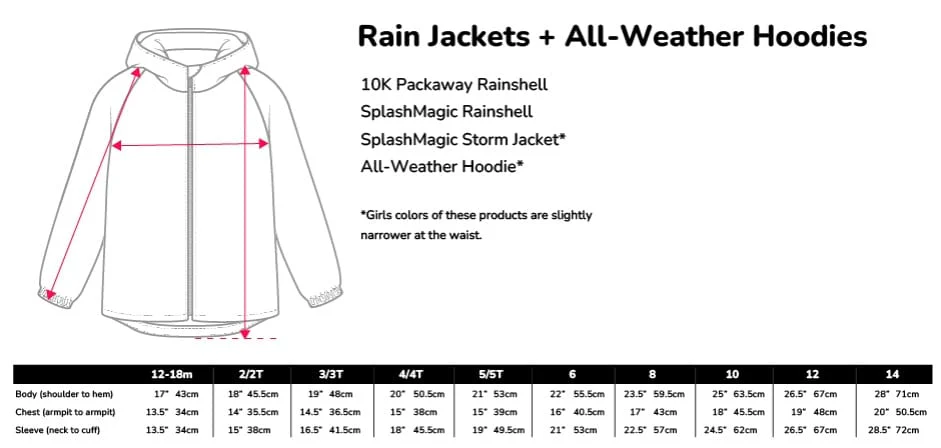 Rain Jackets + All-Weather Hoodies

10K Packaway Rainshell
SplashMagic Rainshell
SplashMagic Storm Jacket*
All-Weather Hoodie*

*Girls colors of these products are slightly narrower at the waist.

| | 12-18m | 2/2T | 3/3T | 4/4T | 5/5T | 6 | 8 | 10 | 12 | 14 |
|---|---|---|---|---|---|---|---|---|---|---|
| Body (shoulder to hem) | 17" 43cm | 18" 45.5cm | 19" 48cm | 20" 50.5cm | 21" 53cm | 22" 55.5cm | 23.5" 59.5cm | 25" 63.5cm | 26.5" 67cm | 28" 71cm |
| Chest (armpit to armpit) | 13.5" 34cm | 14" 35.5cm | 14.5" 36.5cm | 15" 38cm | 15" 39cm | 16" 40.5cm | 17" 43cm | 18" 45.5cm | 19" 48cm | 20" 50.5cm |
| Sleeve (neck to cuff) | 13.5" 34cm | 15" 38cm | 16.5" 41.5cm | 18" 45.5cm | 19" 49.5cm | 21" 53cm | 22.5" 57cm | 24.5" 62cm | 26.5" 67cm | 28.5" 72cm |